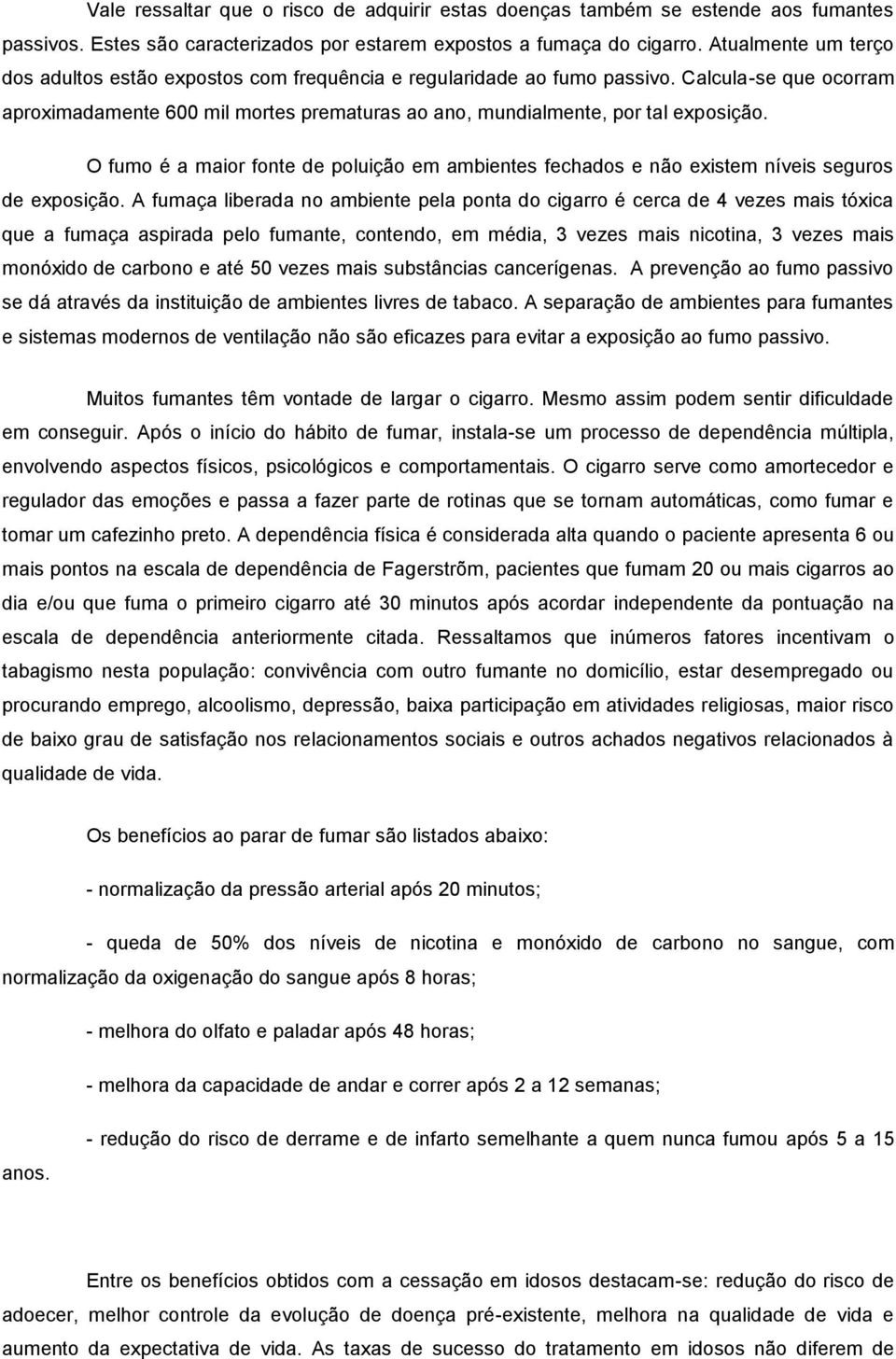 Vale ressaltar que o risco de adquirir estas doenças também se estende aos fumantes passivos. Estes são caracterizados por estarem expostos a fumaça do cigarro. Atualmente um terço dos adultos estão expostos com frequência e regularidade ao fumo passivo. Calcula-se que ocorram aproximadamente 600 mil mortes prematuras ao ano, mundialmente, por tal exposição.

O fumo é a maior fonte de poluição em ambientes fechados e não existem níveis seguros de exposição. A fumaça liberada no ambiente pela ponta do cigarro é cerca de 4 vezes mais tóxica que a fumaça aspirada pelo fumante, contendo, em média, 3 vezes mais nicotina, 3 vezes mais monóxido de carbono e até 50 vezes mais substâncias cancerígenas. A prevenção ao fumo passivo se dá através da instituição de ambientes livres de tabaco. A separação de ambientes para fumantes e sistemas modernos de ventilação não são eficazes para evitar a exposição ao fumo passivo.

Muitos fumantes têm vontade de largar o cigarro. Mesmo assim podem sentir dificuldade em conseguir. Após o início do hábito de fumar, instala-se um processo de dependência múltipla, envolvendo aspectos físicos, psicológicos e comportamentais. O cigarro serve como amortecedor e regulador das emoções e passa a fazer parte de rotinas que se tornam automáticas, como fumar e tomar um cafezinho preto. A dependência física é considerada alta quando o paciente apresenta 6 ou mais pontos na escala de dependência de Fagerstrõm, pacientes que fumam 20 ou mais cigarros ao dia e/ou que fuma o primeiro cigarro até 30 minutos após acordar independente da pontuação na escala de dependência anteriormente citada. Ressaltamos que inúmeros fatores incentivam o tabagismo nesta população: convivência com outro fumante no domicílio, estar desempregado ou procurando emprego, alcoolismo, depressão, baixa participação em atividades religiosas, maior risco de baixo grau de satisfação nos relacionamentos sociais e outros achados negativos relacionados à qualidade de vida.

Os benefícios ao parar de fumar são listados abaixo:

- normalização da pressão arterial após 20 minutos;

- queda de 50% dos níveis de nicotina e monóxido de carbono no sangue, com normalização da oxigenação do sangue após 8 horas;

- melhora do olfato e paladar após 48 horas;

- melhora da capacidade de andar e correr após 2 a 12 semanas;

- redução do risco de derrame e de infarto semelhante a quem nunca fumou após 5 a 15 anos.

Entre os benefícios obtidos com a cessação em idosos destacam-se: redução do risco de adoecer, melhor controle da evolução de doença pré-existente, melhora na qualidade de vida e aumento da expectativa de vida. As taxas de sucesso do tratamento em idosos não diferem de